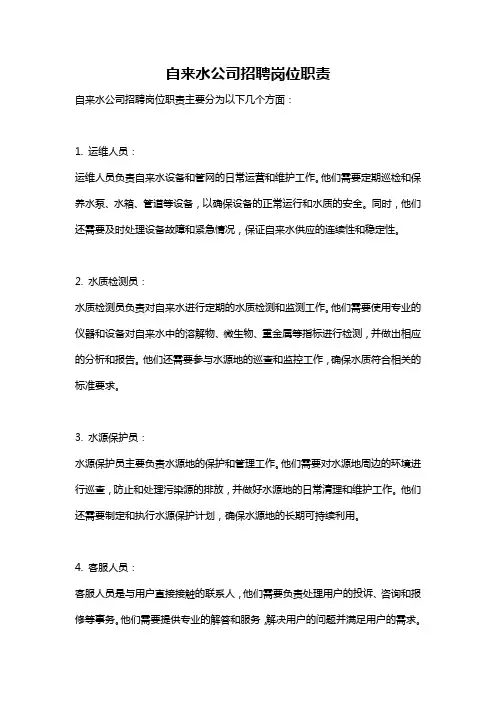 自来水公司招聘岗位职责

自来水公司招聘岗位职责主要分为以下几个方面：

1. 运维人员：

运维人员负责自来水设备和管网的日常运营和维护工作。他们需要定期巡检和保养水泵、水箱、管道等设备，以确保设备的正常运行和水质的安全。同时，他们还需要及时处理设备故障和紧急情况，保证自来水供应的连续性和稳定性。

2. 水质检测员：

水质检测员负责对自来水进行定期的水质检测和监测工作。他们需要使用专业的仪器和设备对自来水中的溶解物、微生物、重金属等指标进行检测，并做出相应的分析和报告。他们还需要参与水源地的巡查和监控工作，确保水质符合相关的标准要求。

3. 水源保护员：

水源保护员主要负责水源地的保护和管理工作。他们需要对水源地周边的环境进行巡查，防止和处理污染源的排放，并做好水源地的日常清理和维护工作。他们还需要制定和执行水源保护计划，确保水源地的长期可持续利用。

4. 客服人员：

客服人员是与用户直接接触的联系人，他们需要负责处理用户的投诉、咨询和报修等事务。他们需要提供专业的解答和服务，解决用户的问题并满足用户的需求。